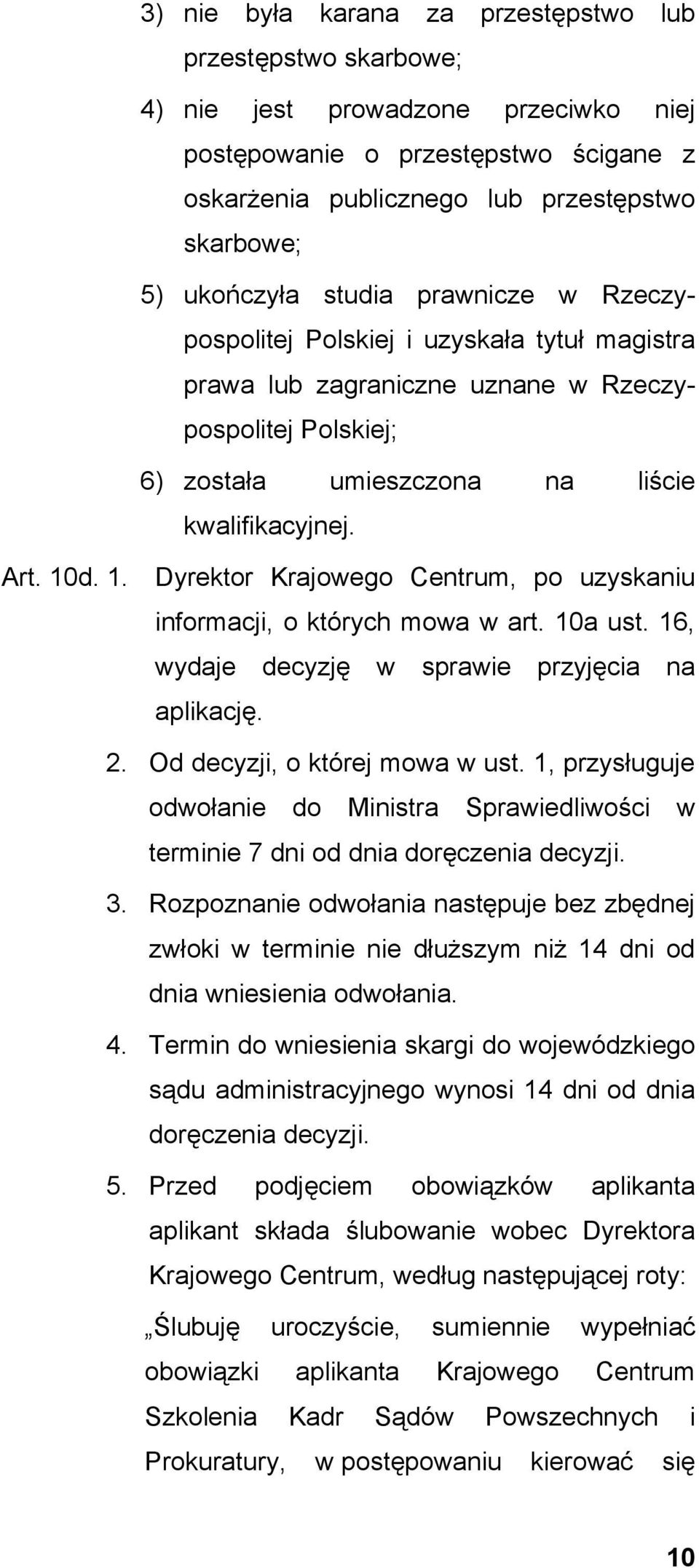 3) nie była karana za przestępstwo lub przestępstwo skarbowe;

4) nie jest prowadzone przeciwko niej postępowanie o przestępstwo ścigane z oskarżenia publicznego lub przestępstwo skarbowe;

5) ukończyła studia prawnicze w Rzeczypospolitej Polskiej i uzyskała tytuł magistra prawa lub zagraniczne uznane w Rzeczypospolitej Polskiej;

6) została umieszczona na liście kwalifikacyjnej.

Art. 10d. 1. Dyrektor Krajowego Centrum, po uzyskaniu informacji, o których mowa w art. 10a ust. 16, wydaje decyzję w sprawie przyjęcia na aplikację.

2. Od decyzji, o której mowa w ust. 1, przysługuje odwołanie do Ministra Sprawiedliwości w terminie 7 dni od dnia doręczenia decyzji.

3. Rozpoznanie odwołania następuje bez zbędnej zwłoki w terminie nie dłuższym niż 14 dni od dnia wniesienia odwołania.

4. Termin do wniesienia skargi do wojewódzkiego sądu administracyjnego wynosi 14 dni od dnia doręczenia decyzji.

5. Przed podjęciem obowiązków aplikanta aplikant składa ślubowanie wobec Dyrektora Krajowego Centrum, według następującej roty:

„Ślubuję uroczyście, sumiennie wypełniać obowiązki aplikanta Krajowego Centrum Szkolenia Kadr Sądów Powszechnych i Prokuratury, w postępowaniu kierować się

10